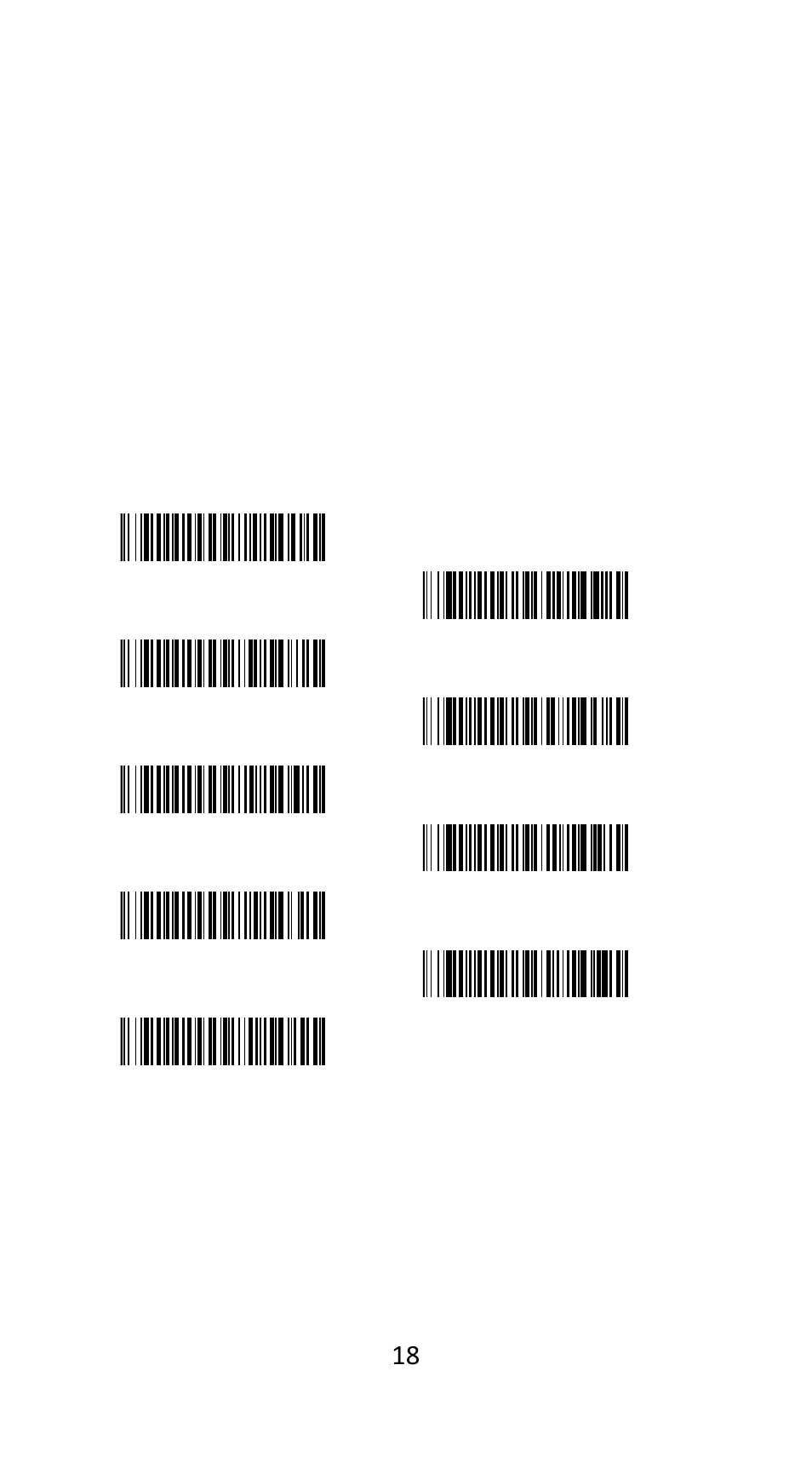 18